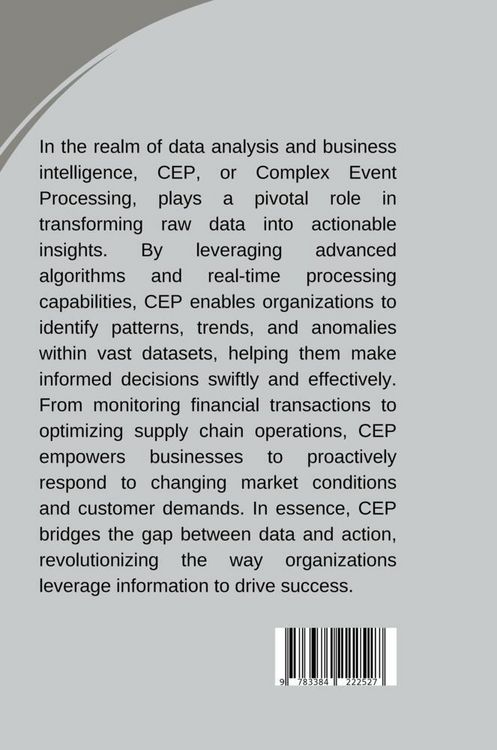 In the realm of data analysis and business intelligence, CEP, or Complex Event Processing, plays a pivotal role in transforming raw data into actionable insights. By leveraging advanced algorithms and real-time processing capabilities, CEP enables organizations to identify patterns, trends, and anomalies within vast datasets, helping them make informed decisions swiftly and effectively. From monitoring financial transactions to optimizing supply chain operations, CEP empowers businesses to proactively respond to changing market conditions and customer demands. In essence, CEP bridges the gap between data and action, revolutionizing the way organizations leverage information to drive success.

9 783384 222527